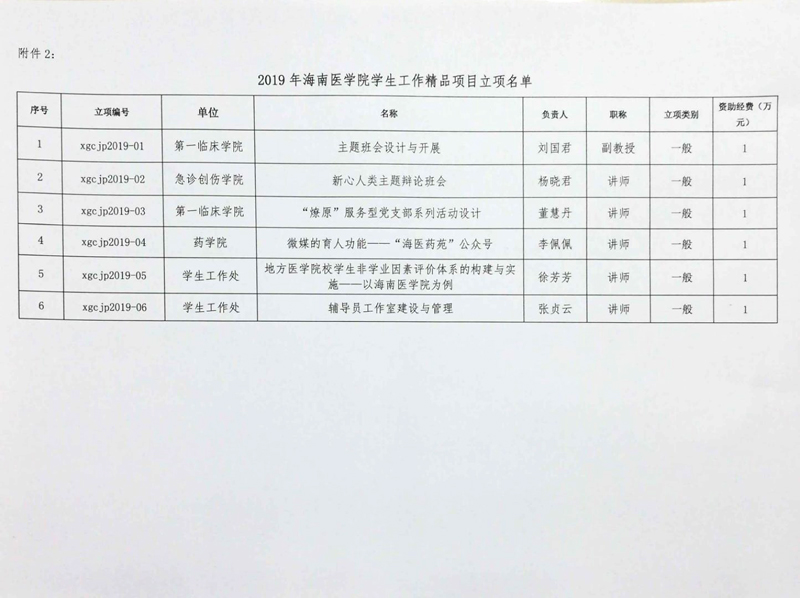 附件 2：

2019 年海南医学院学生工作精品项目立项名单

| 序号 | 立项编号 | 单位 | 名称 | 负责人 | 职称 | 立项类别 | 资助经费（万元） |
|---|---|---|---|---|---|---|---|
| 1 | xgcjp2019-01 | 第一临床学院 | 主题班会设计与开展 | 刘国君 | 副教授 | 一般 | 1 |
| 2 | xgcjp2019-02 | 急诊创伤学院 | 新心人类主题辩论班会 | 杨晓君 | 讲师 | 一般 | 1 |
| 3 | xgcjp2019-03 | 第一临床学院 | “燎原”服务型党支部系列活动设计 | 董慧丹 | 讲师 | 一般 | 1 |
| 4 | xgcjp2019-04 | 药学院 | 微媒的育人功能——“海医药苑”公众号 | 李佩佩 | 讲师 | 一般 | 1 |
| 5 | xgcjp2019-05 | 学生工作处 | 地方医学院校学生非学业因素评价体系的构建与实施——以海南医学院为例 | 徐芳芳 | 讲师 | 一般 | 1 |
| 6 | xgcjp2019-06 | 学生工作处 | 辅导员工作室建设与管理 | 张贞云 | 讲师 | 一般 | 1 |